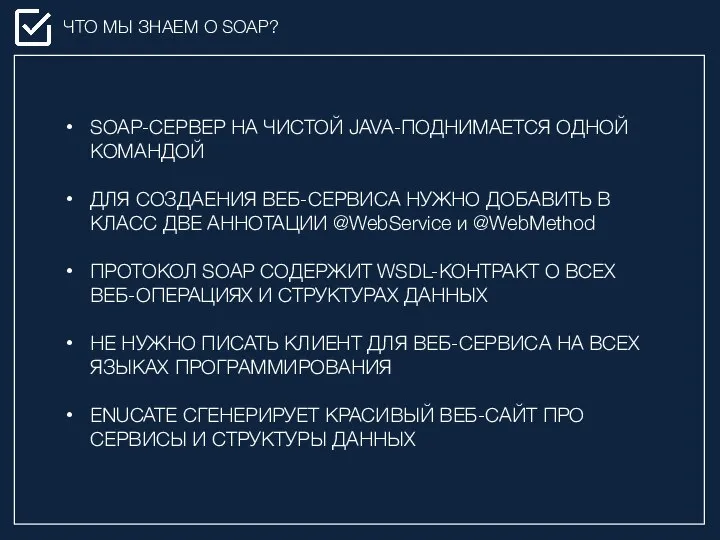 ЧТО МЫ ЗНАЕМ О SOAP?

• SOAP-СЕРВЕР НА ЧИСТОЙ JAVA-ПОДНИМАЕТСЯ ОДНОЙ КОМАНДОЙ

• ДЛЯ СОЗДАЕНИЯ ВЕБ-СЕРВИСА НУЖНО ДОБАВИТЬ В КЛАСС ДВЕ АННОТАЦИИ @WebService и @WebMethod

• ПРОТОКОЛ SOAP СОДЕРЖИТ WSDL-КОНТРАКТ О ВСЕХ ВЕБ-ОПЕРАЦИЯХ И СТРУКТУРАХ ДАННЫХ

• НЕ НУЖНО ПИСАТЬ КЛИЕНТ ДЛЯ ВЕБ-СЕРВИСА НА ВСЕХ ЯЗЫКАХ ПРОГРАММИРОВАНИЯ

• ENUCATE СГЕНЕРИРУЕТ КРАСИВЫЙ ВЕБ-САЙТ ПРО СЕРВИСЫ И СТРУКТУРЫ ДАННЫХ